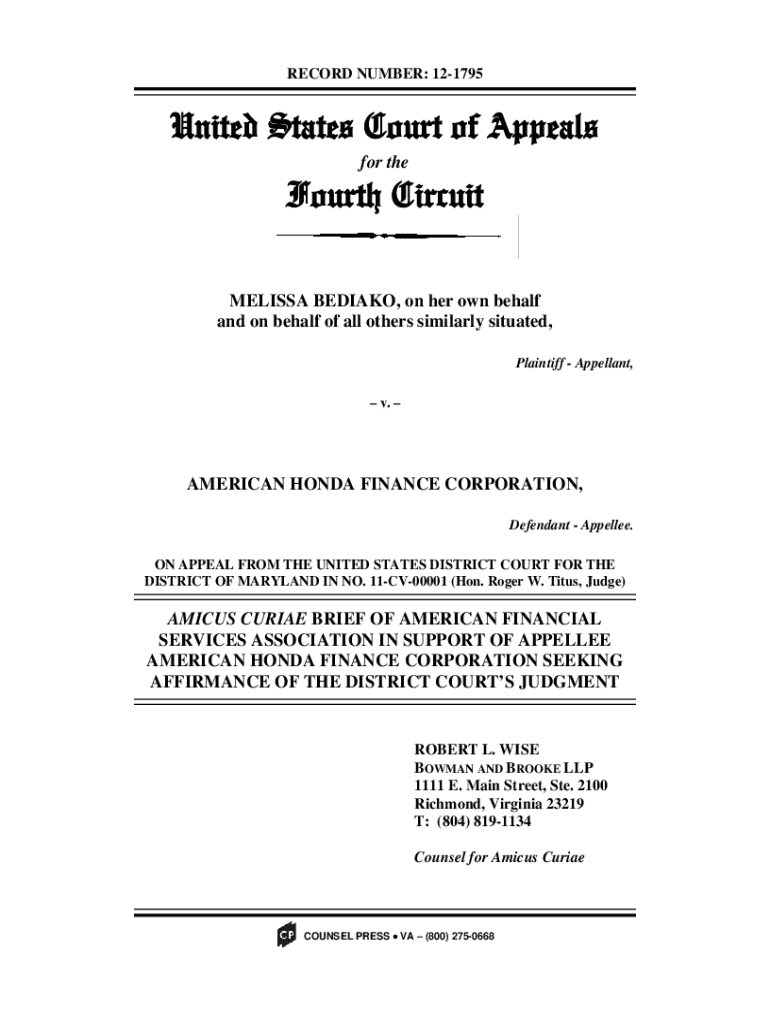 RECORD NUMBER: 12-1795

United States Court of Appeals
for the
Fourth Circuit

MELISSA BEDIAKO, on her own behalf and on behalf of all others similarly situated,

Plaintiff - Appellant,

– v. –

AMERICAN HONDA FINANCE CORPORATION,

Defendant - Appellee.

ON APPEAL FROM THE UNITED STATES DISTRICT COURT FOR THE DISTRICT OF MARYLAND IN NO. 11-CV-00001 (Hon. Roger W. Titus, Judge)

AMICUS CURIAE BRIEF OF AMERICAN FINANCIAL SERVICES ASSOCIATION IN SUPPORT OF APPELLEE AMERICAN HONDA FINANCE CORPORATION SEEKING AFFIRMANCE OF THE DISTRICT COURT'S JUDGMENT

ROBERT L. WISE
BOWMAN AND BROOKE LLP
1111 E. Main Street, Ste. 2100
Richmond, Virginia 23219
T: (804) 819-1134

Counsel for Amicus Curiae

CP COUNSEL PRESS • VA – (800) 275-0668